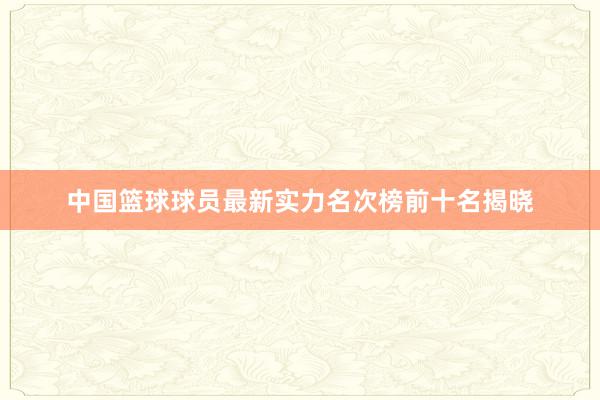 中国篮球球员最新实力名次榜前十名揭晓